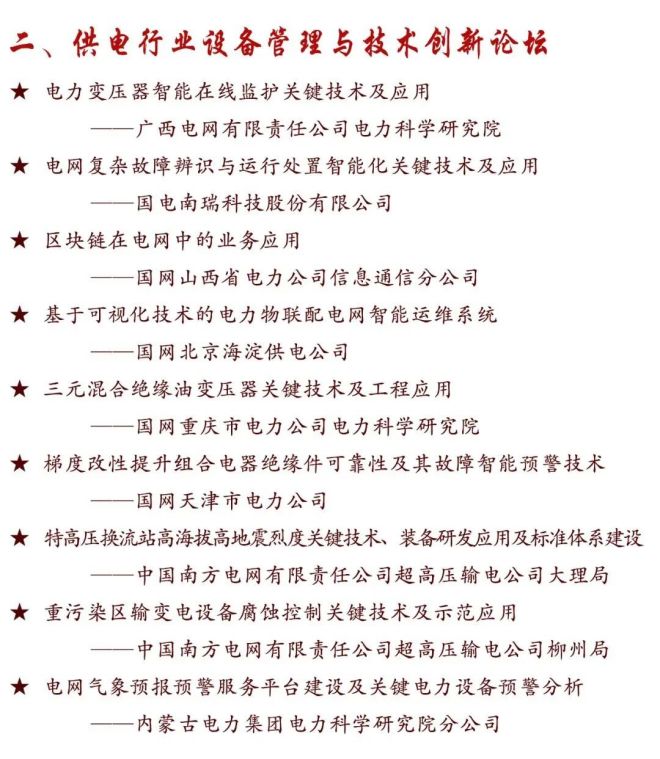 二、供电行业设备管理与技术创新论坛

★ 电力变压器智能在线监护关键技术及应用
——广西电网有限责任公司电力科学研究院

★ 电网复杂故障辨识与运行处置智能化关键技术及应用
——国电南瑞科技股份有限公司

★ 区块链在电网中的业务应用
——国网山西省电力公司信息通信分公司

★ 基于可视化技术的电力物联配电网智能运维系统
——国网北京海淀供电公司

★ 三元混合绝缘油变压器关键技术及工程应用
——国网重庆市电力公司电力科学研究院

★ 梯度改性提升组合电器绝缘件可靠性及其故障智能预警技术
——国网天津市电力公司

★ 特高压换流站高海拔高地震烈度关键技术、装备研发应用及标准体系建设
——中国南方电网有限责任公司超高压输电公司大理局

★ 重污染区输变电设备腐蚀控制关键技术及示范应用
——中国南方电网有限责任公司超高压输电公司柳州局

★ 电网气象预报预警服务平台建设及关键电力设备预警分析
——内蒙古电力集团电力科学研究院分公司